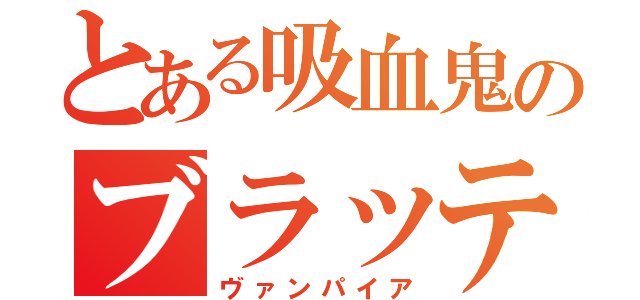 とある吸血鬼の
ブラッテ
ヴァンパイア